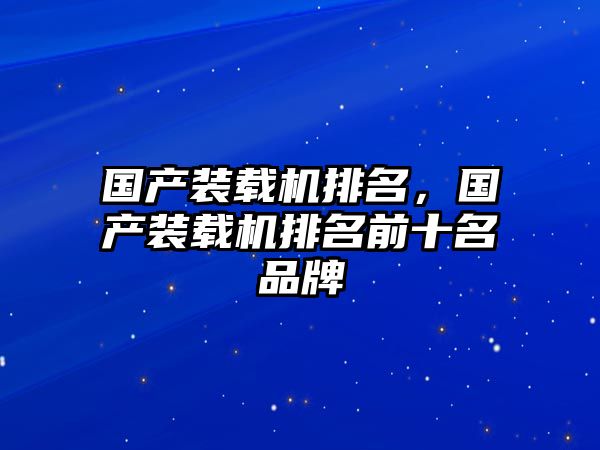 国产装载机排名，国产装载机排名前十名品牌